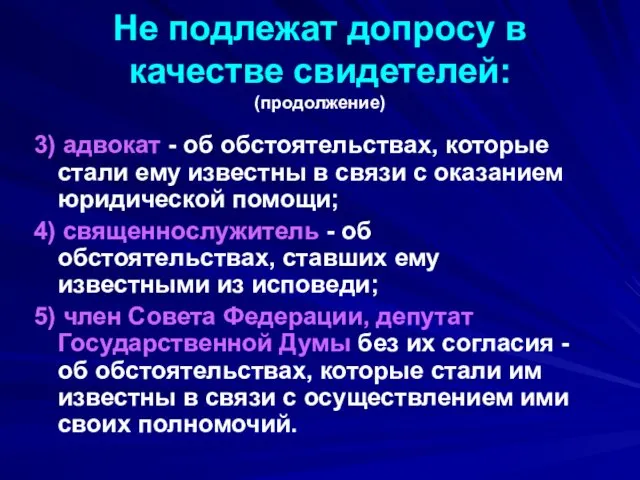 Не подлежат допросу в качестве свидетелей:
(продолжение)

3) адвокат - об обстоятельствах, которые стали ему известны в связи с оказанием юридической помощи;

4) священнослужитель - об обстоятельствах, ставших ему известными из исповеди;

5) член Совета Федерации, депутат Государственной Думы без их согласия - об обстоятельствах, которые стали им известны в связи с осуществлением ими своих полномочий.